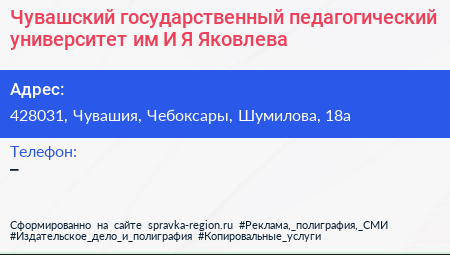 Чувашский государственный педагогический университет им И Я Яковлева

Адрес:

428031, Чувашия, Чебоксары, Шумилова, 18а

Телефон:

–

Сформированно на сайте spravka-region.ru #Реклама,_полиграфия,_СМИ #Издательское_дело_и_полиграфия #Копировальные_услуги